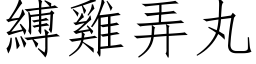 縛雞弄丸